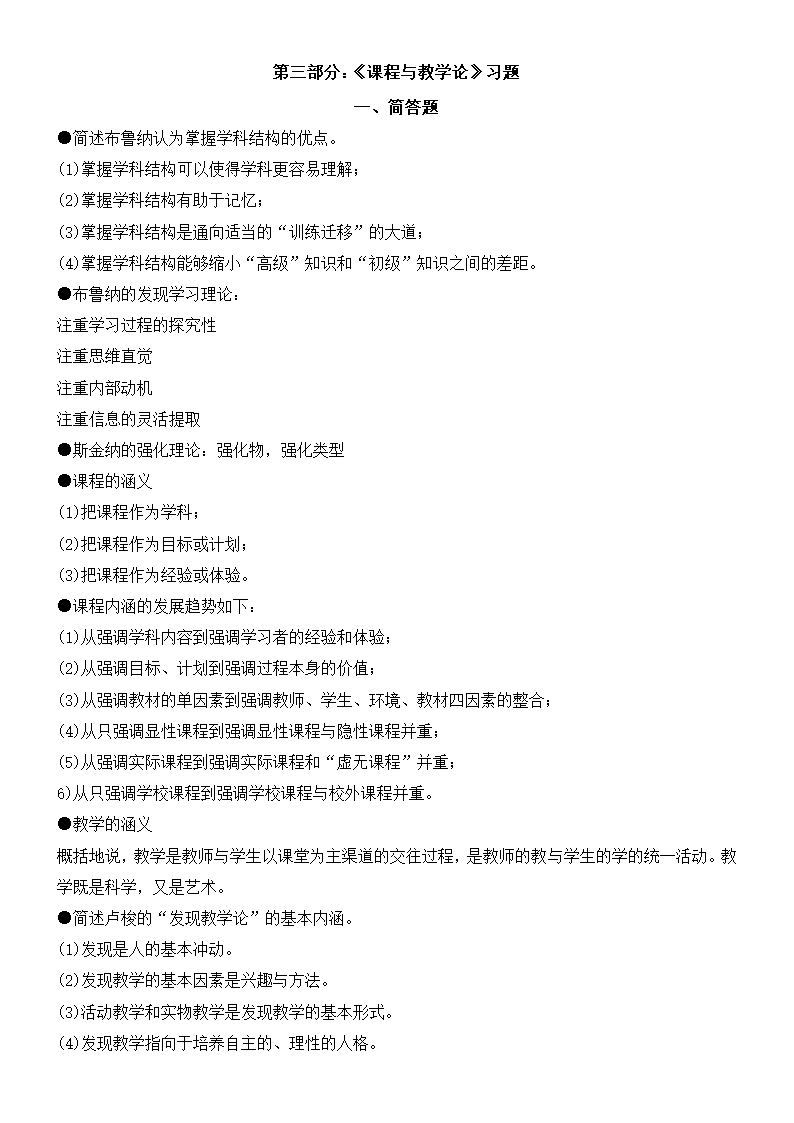 第三部分：《课程与教学论》习题

一、简答题

●简述布鲁纳认为掌握学科结构的优点。

(1)掌握学科结构可以使得学科更容易理解；

(2)掌握学科结构有助于记忆；

(3)掌握学科结构是通向适当的“训练迁移”的大道；

(4)掌握学科结构能够缩小“高级”知识和“初级”知识之间的差距。

●布鲁纳的发现学习理论：

注重学习过程的探究性

注重思维直觉

注重内部动机

注重信息的灵活提取

●斯金纳的强化理论：强化物，强化类型

●课程的涵义

(1)把课程作为学科；

(2)把课程作为目标或计划；

(3)把课程作为经验或体验。

●课程内涵的发展趋势如下：

(1)从强调学科内容到强调学习者的经验和体验；

(2)从强调目标、计划到强调过程本身的价值；

(3)从强调教材的单因素到强调教师、学生、环境、教材四因素的整合；

(4)从只强调显性课程到强调显性课程与隐性课程并重；

(5)从强调实际课程到强调实际课程和“虚无课程”并重；

6)从只强调学校课程到强调学校课程与校外课程并重。

●教学的涵义

概括地说，教学是教师与学生以课堂为主渠道的交往过程，是教师的教与学生的学的统一活动。教学既是科学，又是艺术。

●简述卢梭的“发现教学论”的基本内涵。

(1)发现是人的基本冲动。

(2)发现教学的基本因素是兴趣与方法。

(3)活动教学和实物教学是发现教学的基本形式。

(4)发现教学指向于培养自主的、理性的人格。